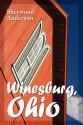 Sherwood Anderson

Winesburg, Ohio